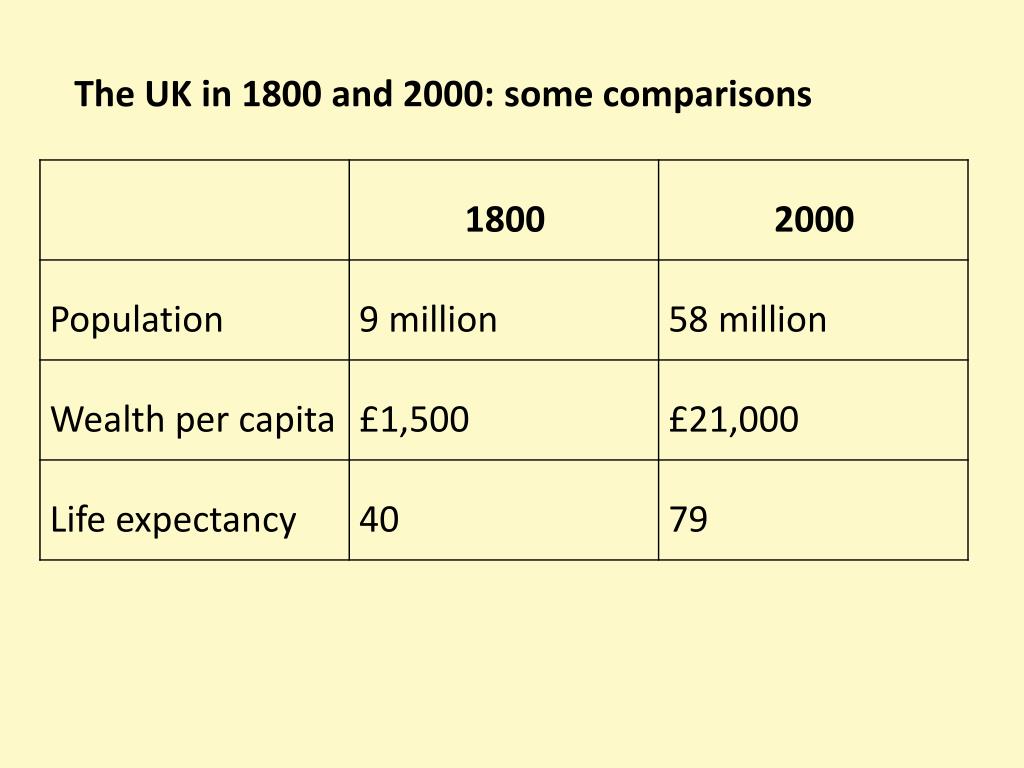 The UK in 1800 and 2000: some comparisons

| | 1800 | 2000 |
|---|---|---|
| Population | 9 million | 58 million |
| Wealth per capita | £1,500 | £21,000 |
| Life expectancy | 40 | 79 |